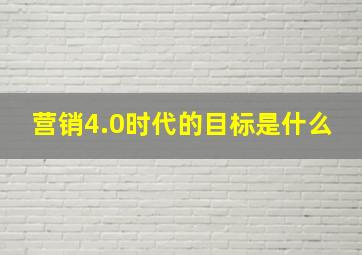 营销4.0时代的目标是什么